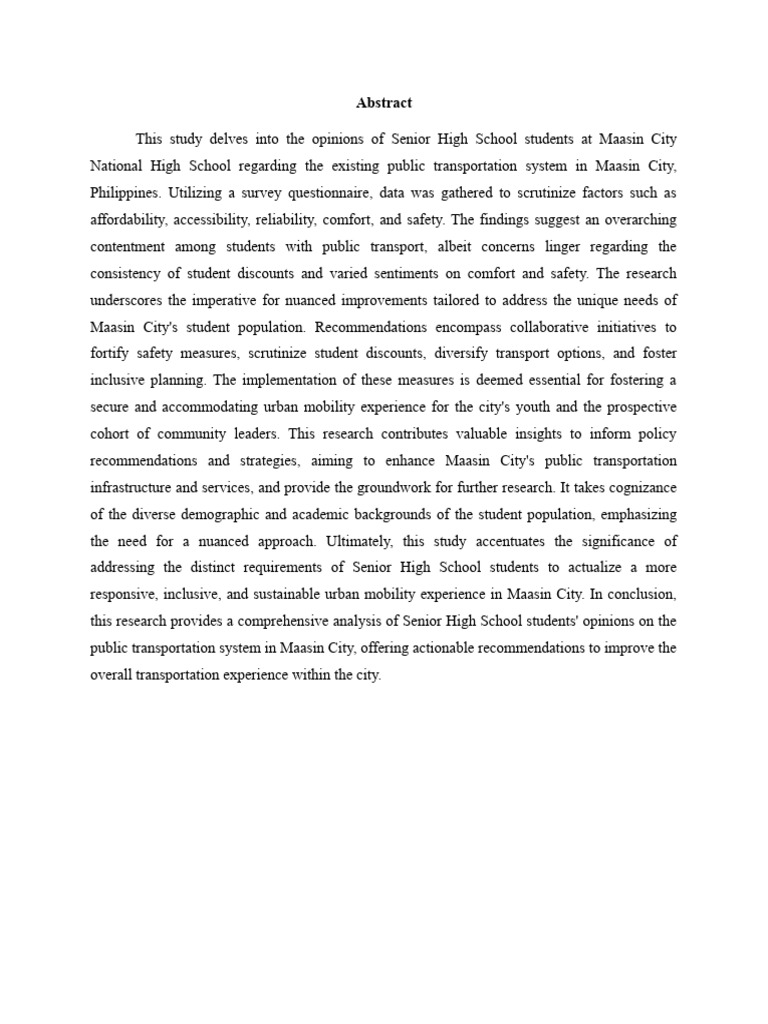 Abstract

This study delves into the opinions of Senior High School students at Maasin City National High School regarding the existing public transportation system in Maasin City, Philippines. Utilizing a survey questionnaire, data was gathered to scrutinize factors such as affordability, accessibility, reliability, comfort, and safety. The findings suggest an overarching contentment among students with public transport, albeit concerns linger regarding the consistency of student discounts and varied sentiments on comfort and safety. The research underscores the imperative for nuanced improvements tailored to address the unique needs of Maasin City's student population. Recommendations encompass collaborative initiatives to fortify safety measures, scrutinize student discounts, diversify transport options, and foster inclusive planning. The implementation of these measures is deemed essential for fostering a secure and accommodating urban mobility experience for the city's youth and the prospective cohort of community leaders. This research contributes valuable insights to inform policy recommendations and strategies, aiming to enhance Maasin City's public transportation infrastructure and services, and provide the groundwork for further research. It takes cognizance of the diverse demographic and academic backgrounds of the student population, emphasizing the need for a nuanced approach. Ultimately, this study accentuates the significance of addressing the distinct requirements of Senior High School students to actualize a more responsive, inclusive, and sustainable urban mobility experience in Maasin City. In conclusion, this research provides a comprehensive analysis of Senior High School students' opinions on the public transportation system in Maasin City, offering actionable recommendations to improve the overall transportation experience within the city.